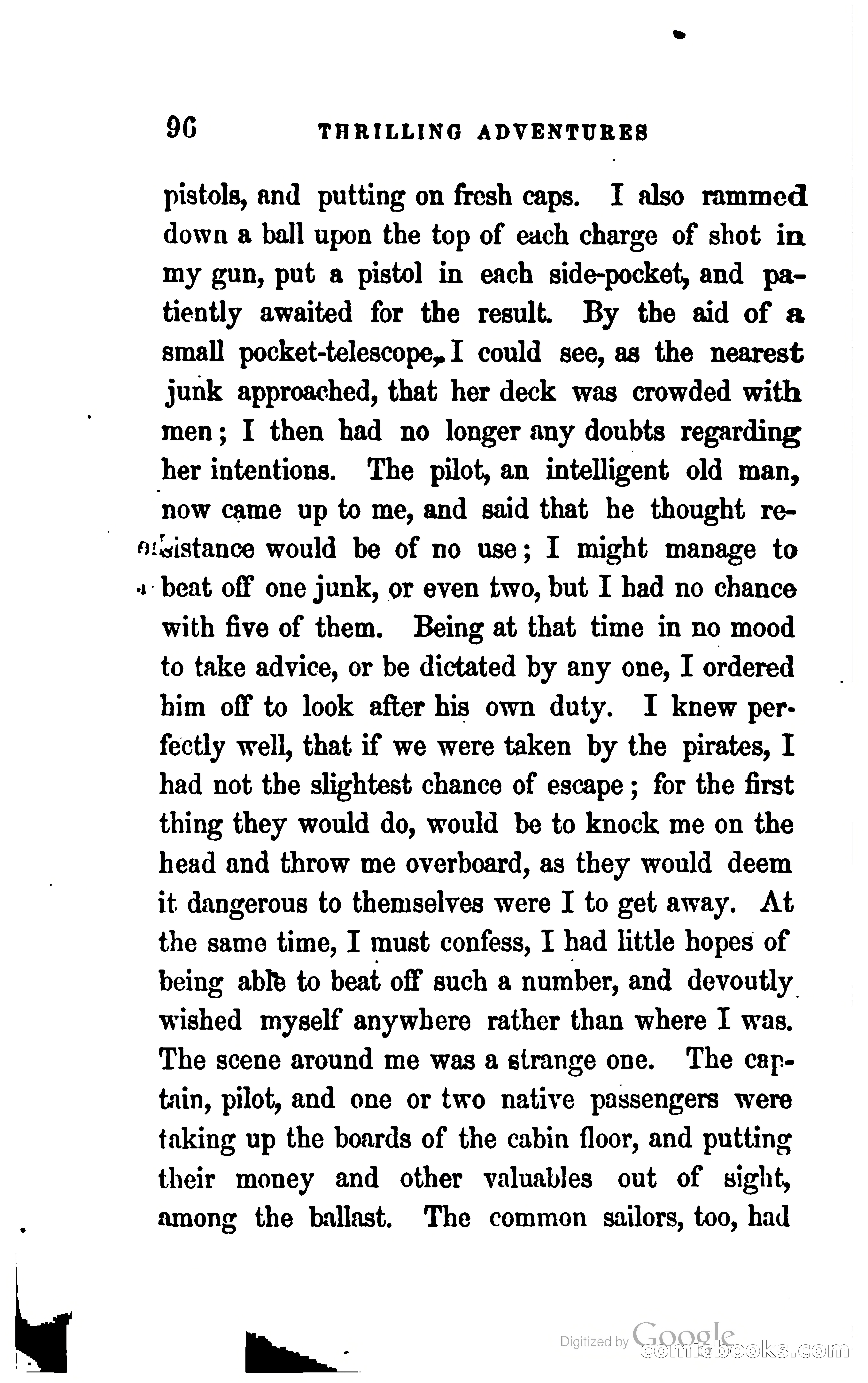 96 THRILLING ADVENTURES

pistols, and putting on fresh caps. I also rammed down a ball upon the top of each charge of shot in my gun, put a pistol in each side-pocket, and patiently awaited for the result. By the aid of a small pocket-telescope, I could see, as the nearest junk approached, that her deck was crowded with men; I then had no longer any doubts regarding her intentions. The pilot, an intelligent old man, now came up to me, and said that he thought resistance would be of no use; I might manage to beat off one junk, or even two, but I had no chance with five of them. Being at that time in no mood to take advice, or be dictated by any one, I ordered him off to look after his own duty. I knew perfectly well, that if we were taken by the pirates, I had not the slightest chance of escape; for the first thing they would do, would be to knock me on the head and throw me overboard, as they would deem it dangerous to themselves were I to get away. At the same time, I must confess, I had little hopes of being able to beat off such a number, and devoutly wished myself anywhere rather than where I was. The scene around me was a strange one. The captain, pilot, and one or two native passengers were taking up the boards of the cabin floor, and putting their money and other valuables out of sight, among the ballast. The common sailors, too, had

Digitized by Google
comicbooks.com